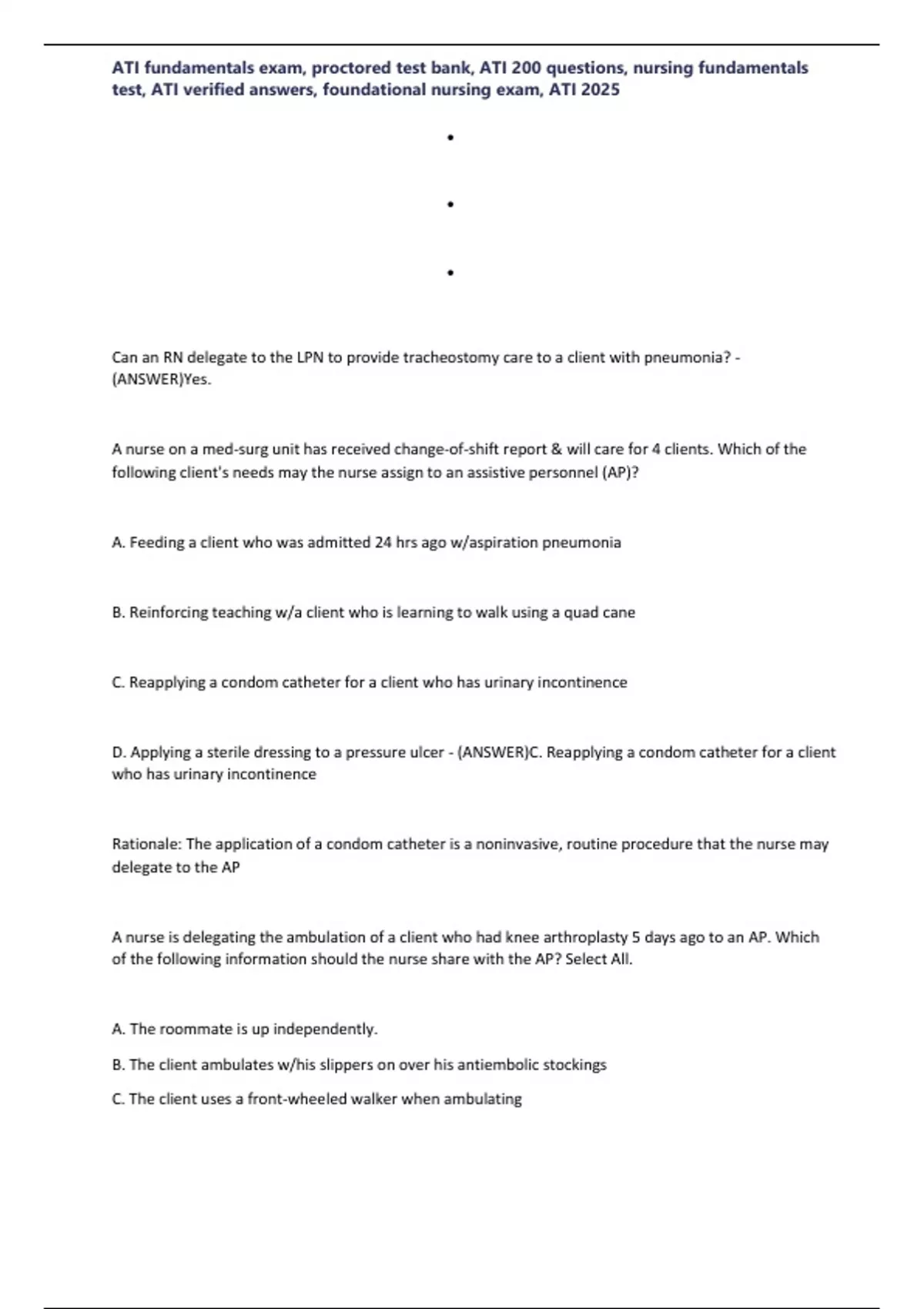 ATI fundamentals exam, proctored test bank, ATI 200 questions, nursing fundamentals test, ATI verified answers, foundational nursing exam, ATI 2025

•

•

•

Can an RN delegate to the LPN to provide tracheostomy care to a client with pneumonia? - (ANSWER)Yes.

A nurse on a med-surg unit has received change-of-shift report & will care for 4 clients. Which of the following client's needs may the nurse assign to an assistive personnel (AP)?

A. Feeding a client who was admitted 24 hrs ago w/aspiration pneumonia

B. Reinforcing teaching w/a client who is learning to walk using a quad cane

C. Reapplying a condom catheter for a client who has urinary incontinence

D. Applying a sterile dressing to a pressure ulcer - (ANSWER)C. Reapplying a condom catheter for a client who has urinary incontinence

Rationale: The application of a condom catheter is a noninvasive, routine procedure that the nurse may delegate to the AP

A nurse is delegating the ambulation of a client who had knee arthroplasty 5 days ago to an AP. Which of the following information should the nurse share with the AP? Select All.

A. The roommate is up independently.

B. The client ambulates w/his slippers on over his antiembolic stockings

C. The client uses a front-wheeled walker when ambulating